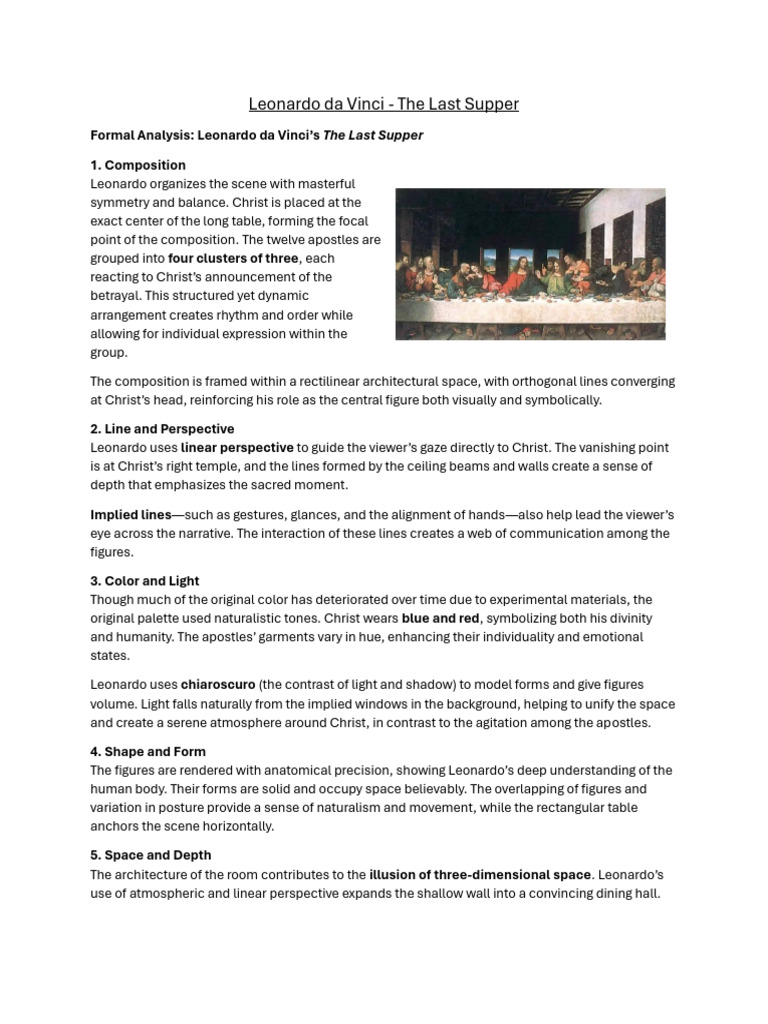 Leonardo da Vinci - The Last Supper

Formal Analysis: Leonardo da Vinci's The Last Supper

1. Composition
Leonardo organizes the scene with masterful symmetry and balance. Christ is placed at the exact center of the long table, forming the focal point of the composition. The twelve apostles are grouped into four clusters of three, each reacting to Christ's announcement of the betrayal. This structured yet dynamic arrangement creates rhythm and order while allowing for individual expression within the group.

The composition is framed within a rectilinear architectural space, with orthogonal lines converging at Christ's head, reinforcing his role as the central figure both visually and symbolically.

2. Line and Perspective
Leonardo uses linear perspective to guide the viewer's gaze directly to Christ. The vanishing point is at Christ's right temple, and the lines formed by the ceiling beams and walls create a sense of depth that emphasizes the sacred moment.

Implied lines—such as gestures, glances, and the alignment of hands—also help lead the viewer's eye across the narrative. The interaction of these lines creates a web of communication among the figures.

3. Color and Light
Though much of the original color has deteriorated over time due to experimental materials, the original palette used naturalistic tones. Christ wears blue and red, symbolizing both his divinity and humanity. The apostles' garments vary in hue, enhancing their individuality and emotional states.

Leonardo uses chiaroscuro (the contrast of light and shadow) to model forms and give figures volume. Light falls naturally from the implied windows in the background, helping to unify the space and create a serene atmosphere around Christ, in contrast to the agitation among the apostles.

4. Shape and Form
The figures are rendered with anatomical precision, showing Leonardo's deep understanding of the human body. Their forms are solid and occupy space believably. The overlapping of figures and variation in posture provide a sense of naturalism and movement, while the rectangular table anchors the scene horizontally.

5. Space and Depth
The architecture of the room contributes to the illusion of three-dimensional space. Leonardo's use of atmospheric and linear perspective expands the shallow wall into a convincing dining hall.